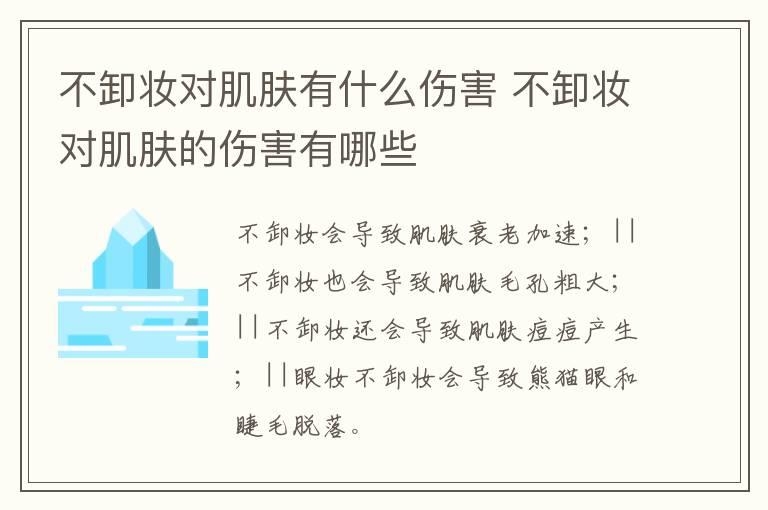 不卸妆对肌肤有什么伤害 不卸妆对肌肤的伤害有哪些

不卸妆会导致肌肤衰老加速；||不卸妆也会导致肌肤毛孔粗大；||不卸妆还会导致肌肤痘痘产生；||眼妆不卸妆会导致熊猫眼和睫毛脱落。